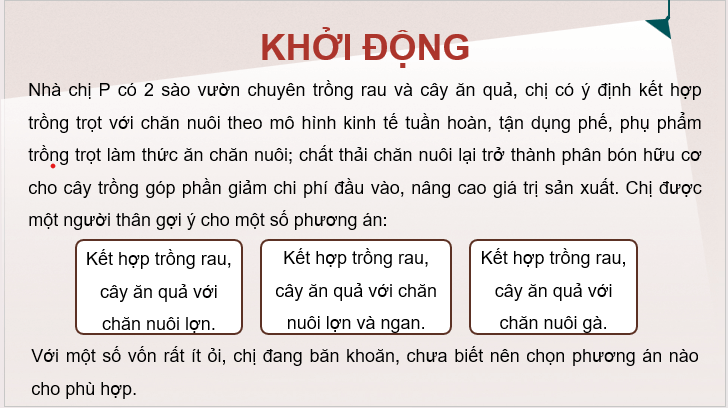 KHỞI ĐỘNG

Nhà chị P có 2 sào vườn chuyên trồng rau và cây ăn quả, chị có ý định kết hợp trồng trọt với chăn nuôi theo mô hình kinh tế tuần hoàn, tận dụng phế, phụ phẩm trồng trọt làm thức ăn chăn nuôi; chất thải chăn nuôi lại trở thành phân bón hữu cơ cho cây trồng góp phần giảm chi phí đầu vào, nâng cao giá trị sản xuất. Chị được một người thân gợi ý cho một số phương án:

Kết hợp trồng rau, cây ăn quả với chăn nuôi lợn.

Kết hợp trồng rau, cây ăn quả với chăn nuôi lợn và ngan.

Kết hợp trồng rau, cây ăn quả với chăn nuôi gà.

Với một số vốn rất ít ỏi, chị đang băn khoăn, chưa biết nên chọn phương án nào cho phù hợp.